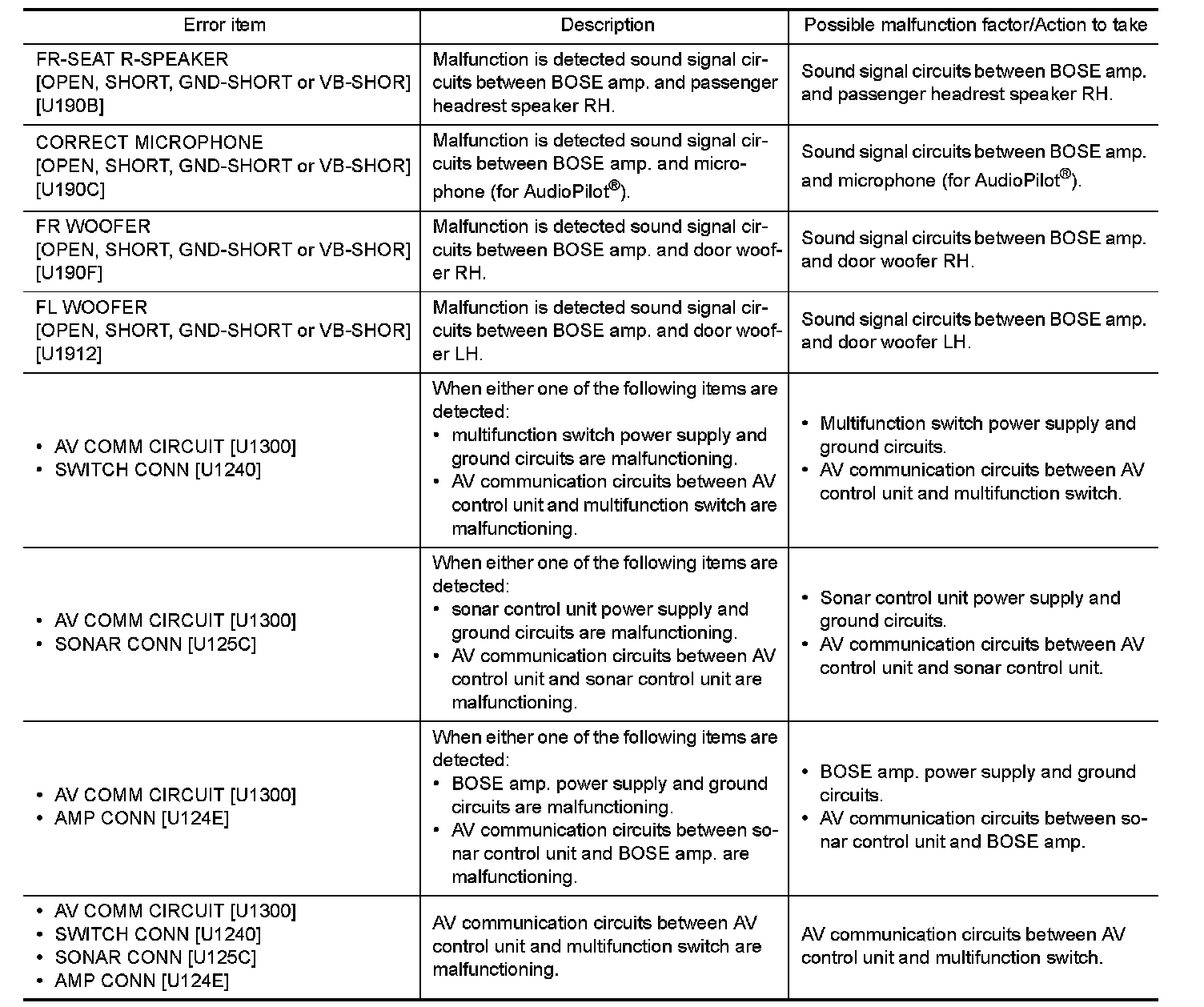 | Error item | Description | Possible malfunction factor/Action to take |
|---|---|---|
| FR-SEAT R-SPEAKER [OPEN, SHORT, GND-SHORT or VB-SHOR] [U190B] | Malfunction is detected sound signal circuits between BOSE amp. and passenger headrest speaker RH. | Sound signal circuits between BOSE amp. and passenger headrest speaker RH. |
| CORRECT MICROPHONE [OPEN, SHORT, GND-SHORT or VB-SHOR] [U190C] | Malfunction is detected sound signal circuits between BOSE amp. and microphone (for AudioPilot®). | Sound signal circuits between BOSE amp. and microphone (for AudioPilot®). |
| FR WOOFER [OPEN, SHORT, GND-SHORT or VB-SHOR] [U190F] | Malfunction is detected sound signal circuits between BOSE amp. and door woofer RH. | Sound signal circuits between BOSE amp. and door woofer RH. |
| FL WOOFER [OPEN, SHORT, GND-SHORT or VB-SHOR] [U1912] | Malfunction is detected sound signal circuits between BOSE amp. and door woofer LH. | Sound signal circuits between BOSE amp. and door woofer LH. |
| • AV COMM CIRCUIT [U1300] • SWITCH CONN [U1240] | When either one of the following items are detected: • multifunction switch power supply and ground circuits are malfunctioning. • AV communication circuits between AV control unit and multifunction switch are malfunctioning. | • Multifunction switch power supply and ground circuits. • AV communication circuits between AV control unit and multifunction switch. |
| • AV COMM CIRCUIT [U1300] • SONAR CONN [U125C] | When either one of the following items are detected: • sonar control unit power supply and ground circuits are malfunctioning. • AV communication circuits between AV control unit and sonar control unit are malfunctioning. | • Sonar control unit power supply and ground circuits. • AV communication circuits between AV control unit and sonar control unit. |
| • AV COMM CIRCUIT [U1300] • AMP CONN [U124E] | When either one of the following items are detected: • BOSE amp. power supply and ground circuits are malfunctioning. • AV communication circuits between sonar control unit and BOSE amp. are malfunctioning. | • BOSE amp. power supply and ground circuits. • AV communication circuits between sonar control unit and BOSE amp. |
| • AV COMM CIRCUIT [U1300] • SWITCH CONN [U1240] • SONAR CONN [U125C] • AMP CONN [U124E] | AV communication circuits between AV control unit and multifunction switch are malfunctioning. | AV communication circuits between AV control unit and multifunction switch. |